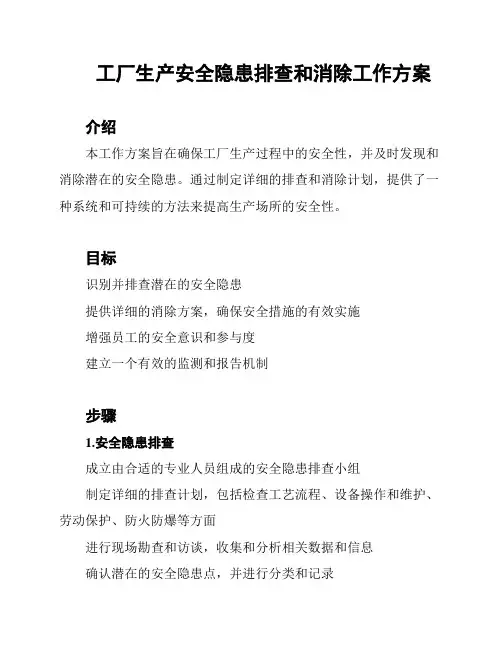 工厂生产安全隐患排查和消除工作方案

介绍

本工作方案旨在确保工厂生产过程中的安全性，并及时发现和消除潜在的安全隐患。通过制定详细的排查和消除计划，提供了一种系统和可持续的方法来提高生产场所的安全性。

目标

识别并排查潜在的安全隐患

提供详细的消除方案，确保安全措施的有效实施

增强员工的安全意识和参与度

建立一个有效的监测和报告机制

步骤

1.安全隐患排查

成立由合适的专业人员组成的安全隐患排查小组

制定详细的排查计划，包括检查工艺流程、设备操作和维护、劳动保护、防火防爆等方面

进行现场勘查和访谈，收集和分析相关数据和信息

确认潜在的安全隐患点，并进行分类和记录